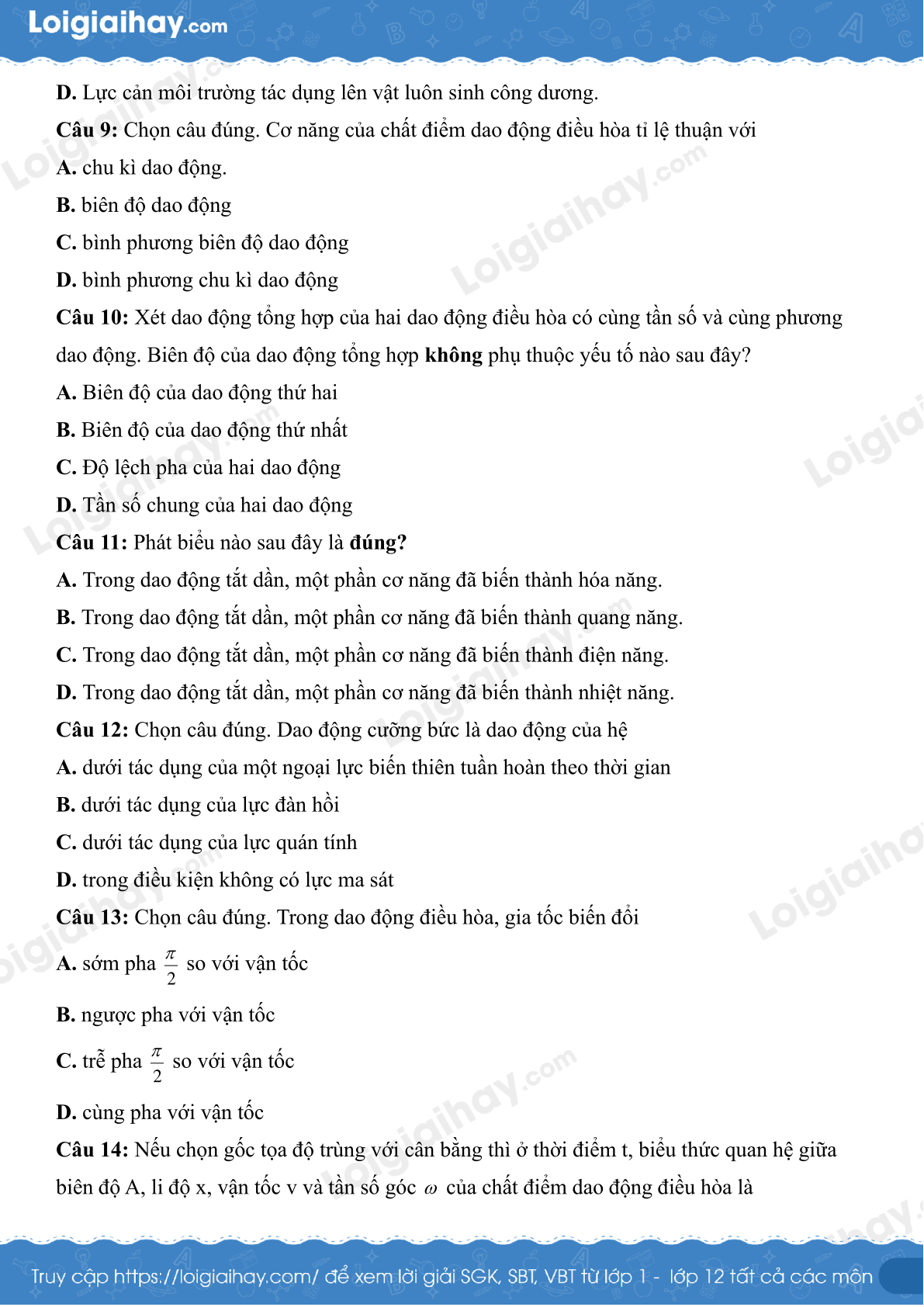 Loigiaihay.com

D. Lực cản môi trường tác dụng lên vật luôn sinh công dương.

Câu 9: Chọn câu đúng. Cơ năng của chất điểm dao động điều hòa tỉ lệ thuận với

A. chu kì dao động.

B. biên độ dao động

C. bình phương biên độ dao động

D. bình phương chu kì dao động

Câu 10: Xét dao động tổng hợp của hai dao động điều hòa có cùng tần số và cùng phương dao động. Biên độ của dao động tổng hợp không phụ thuộc yếu tố nào sau đây?

A. Biên độ của dao động thứ hai

B. Biên độ của dao động thứ nhất

C. Độ lệch pha của hai dao động

D. Tần số chung của hai dao động

Câu 11: Phát biểu nào sau đây là đúng?

A. Trong dao động tắt dần, một phần cơ năng đã biến thành hóa năng.

B. Trong dao động tắt dần, một phần cơ năng đã biến thành quang năng.

C. Trong dao động tắt dần, một phần cơ năng đã biến thành điện năng.

D. Trong dao động tắt dần, một phần cơ năng đã biến thành nhiệt năng.

Câu 12: Chọn câu đúng. Dao động cưỡng bức là dao động của hệ

A. dưới tác dụng của một ngoại lực biến thiên tuần hoàn theo thời gian

B. dưới tác dụng của lực đàn hồi

C. dưới tác dụng của lực quán tính

D. trong điều kiện không có lực ma sát

Câu 13: Chọn câu đúng. Trong dao động điều hòa, gia tốc biến đổi

A. sớm pha $\frac{\pi}{2}$ so với vận tốc

B. ngược pha với vận tốc

C. trễ pha $\frac{\pi}{2}$ so với vận tốc

D. cùng pha với vận tốc

Câu 14: Nếu chọn gốc tọa độ trùng với cân bằng thì ở thời điểm t, biểu thức quan hệ giữa biên độ A, li độ x, vận tốc v và tần số góc $\omega$ của chất điểm dao động điều hòa là

Truy cập https://loigiaihay.com/ để xem lời giải SGK, SBT, VBT từ lớp 1 - lớp 12 tất cả các môn